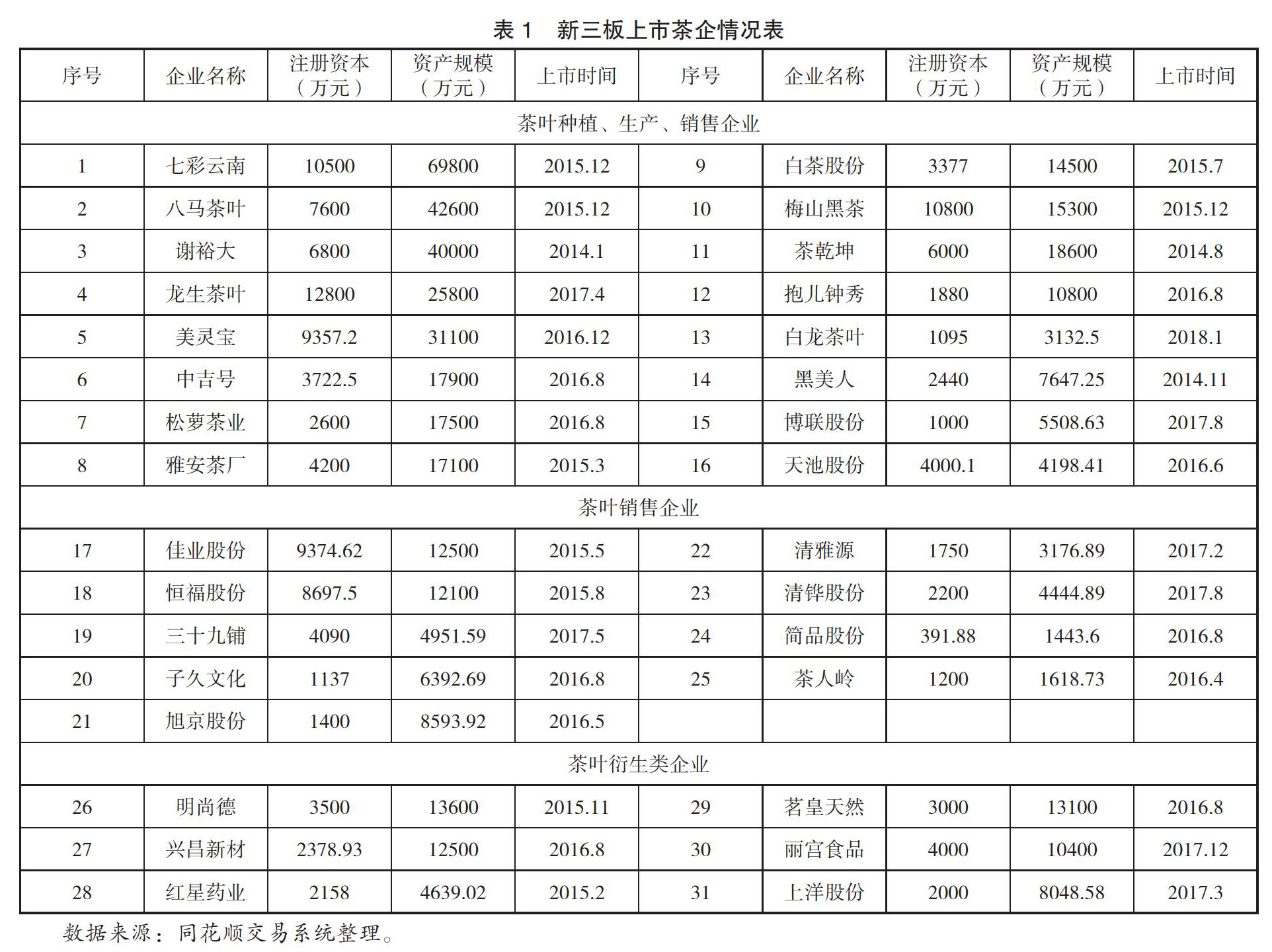 表 1　新三板上市茶企情况表

| 序号 | 企业名称 | 注册资本（万元） | 资产规模（万元） | 上市时间 | 序号 | 企业名称 | 注册资本（万元） | 资产规模（万元） | 上市时间 |
|---|---|---|---|---|---|---|---|---|---|
| 茶叶种植、生产、销售企业 | | | | | | | | | |
| 1 | 七彩云南 | 10500 | 69800 | 2015.12 | 9 | 白茶股份 | 3377 | 14500 | 2015.7 |
| 2 | 八马茶叶 | 7600 | 42600 | 2015.12 | 10 | 梅山黑茶 | 10800 | 15300 | 2015.12 |
| 3 | 谢裕大 | 6800 | 40000 | 2014.1 | 11 | 茶乾坤 | 6000 | 18600 | 2014.8 |
| 4 | 龙生茶叶 | 12800 | 25800 | 2017.4 | 12 | 抱儿钟秀 | 1880 | 10800 | 2016.8 |
| 5 | 美灵宝 | 9357.2 | 31100 | 2016.12 | 13 | 白龙茶叶 | 1095 | 3132.5 | 2018.1 |
| 6 | 中吉号 | 3722.5 | 17900 | 2016.8 | 14 | 黑美人 | 2440 | 7647.25 | 2014.11 |
| 7 | 松萝茶业 | 2600 | 17500 | 2016.8 | 15 | 博联股份 | 1000 | 5508.63 | 2017.8 |
| 8 | 雅安茶厂 | 4200 | 17100 | 2015.3 | 16 | 天池股份 | 4000.1 | 4198.41 | 2016.6 |
| 茶叶销售企业 | | | | | | | | | |
| 17 | 佳业股份 | 9374.62 | 12500 | 2015.5 | 22 | 清雅源 | 1750 | 3176.89 | 2017.2 |
| 18 | 恒福股份 | 8697.5 | 12100 | 2015.8 | 23 | 清铧股份 | 2200 | 4444.89 | 2017.8 |
| 19 | 三十九铺 | 4090 | 4951.59 | 2017.5 | 24 | 简品股份 | 391.88 | 1443.6 | 2016.8 |
| 20 | 子久文化 | 1137 | 6392.69 | 2016.8 | 25 | 茶人岭 | 1200 | 1618.73 | 2016.4 |
| 21 | 旭京股份 | 1400 | 8593.92 | 2016.5 | | | | | |
| 茶叶衍生类企业 | | | | | | | | | |
| 26 | 明尚德 | 3500 | 13600 | 2015.11 | 29 | 茗皇天然 | 3000 | 13100 | 2016.8 |
| 27 | 兴昌新材 | 2378.93 | 12500 | 2016.8 | 30 | 丽宫食品 | 4000 | 10400 | 2017.12 |
| 28 | 红星药业 | 2158 | 4639.02 | 2015.2 | 31 | 上洋股份 | 2000 | 8048.58 | 2017.3 |

数据来源：同花顺交易系统整理。